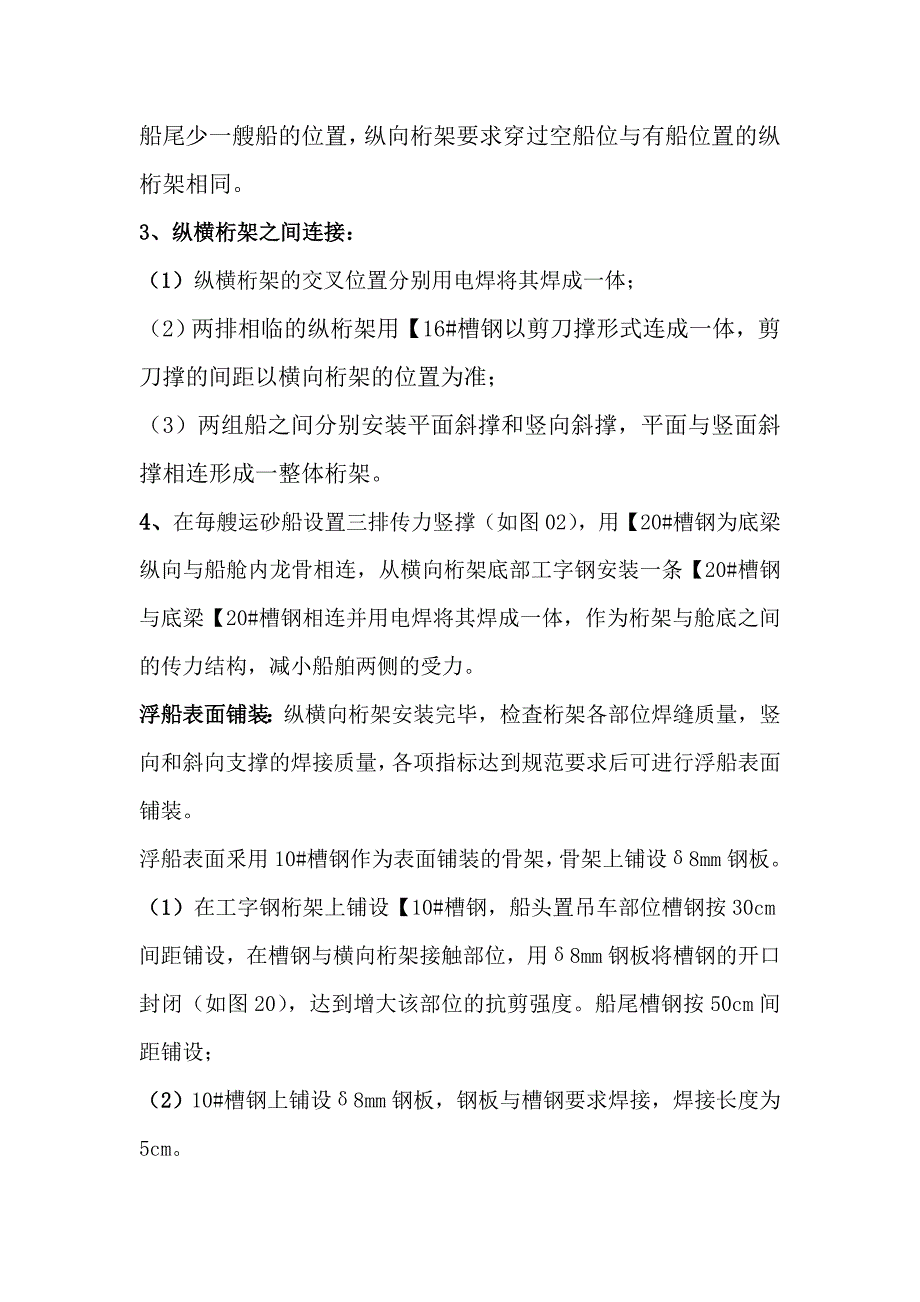 船尾少一艘船的位置，纵向桁架要求穿过空船位与有船位置的纵桁架相同。

3、纵横桁架之间连接：

（1）纵横桁架的交叉位置分别用电焊将其焊成一体；

（2）两排相临的纵桁架用【16#槽钢以剪刀撑形式连成一体，剪刀撑的间距以横向桁架的位置为准；

（3）两组船之间分别安装平面斜撑和竖向斜撑，平面与竖面斜撑相连形成一整体桁架。

4、在每艘运砂船设置三排传力竖撑（如图02），用【20#槽钢为底梁纵向与船舱内龙骨相连，从横向桁架底部工字钢安装一条【20#槽钢与底梁【20#槽钢相连并用电焊将其焊成一体，作为桁架与舱底之间的传力结构，减小船舶两侧的受力。

浮船表面铺装：纵横向桁架安装完毕，检查桁架各部位焊缝质量，竖向和斜向支撑的焊接质量，各项指标达到规范要求后可进行浮船表面铺装。

浮船表面采用10#槽钢作为表面铺装的骨架，骨架上铺设δ8mm钢板。

（1）在工字钢桁架上铺设【10#槽钢，船头置吊车部位槽钢按30cm间距铺设，在槽钢与横向桁架接触部位，用δ8mm钢板将槽钢的开口封闭（如图20），达到增大该部位的抗剪强度。船尾槽钢按50cm间距铺设；

（2）10#槽钢上铺设δ8mm钢板，钢板与槽钢要求焊接，焊接长度为5cm。